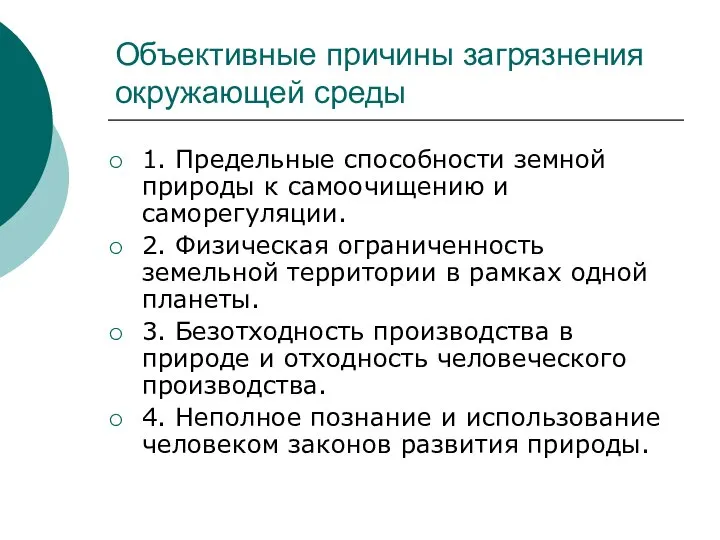 Объективные причины загрязнения окружающей среды

1. Предельные способности земной природы к самоочищению и саморегуляции.

2. Физическая ограниченность земельной территории в рамках одной планеты.

3. Безотходность производства в природе и отходность человеческого производства.

4. Неполное познание и использование человеком законов развития природы.